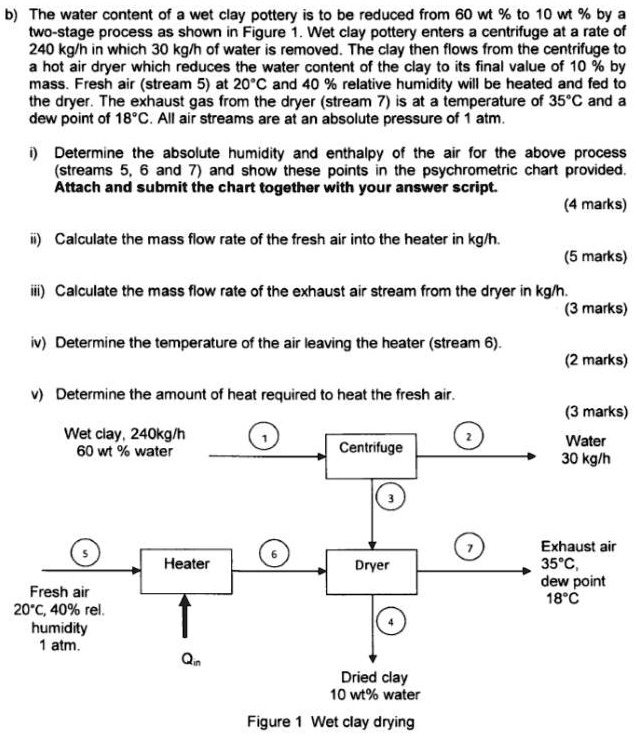 b) The water content of a wet clay pottery is to be reduced from 60 wt % to 10 wt % by a two-stage process as shown in Figure 1. Wet clay pottery enters a centrifuge at a rate of 240 kg/h in which 30 kg/h of water is removed. The clay then flows from the centrifuge to a hot air dryer which reduces the water content of the clay to its final value of 10 % by mass. Fresh air (stream 5) at 20°C and 40 % relative humidity will be heated and fed to the dryer. The exhaust gas from the dryer (stream 7) is at a temperature of 35°C and a dew point of 18°C. All air streams are at an absolute pressure of 1 atm.

i) Determine the absolute humidity and enthalpy of the air for the above process (streams 5, 6 and 7) and show these points in the psychrometric chart provided. Attach and submit the chart together with your answer script.
(4 marks)

ii) Calculate the mass flow rate of the fresh air into the heater in kg/h.
(5 marks)

iii) Calculate the mass flow rate of the exhaust air stream from the dryer in kg/h.
(3 marks)

iv) Determine the temperature of the air leaving the heater (stream 6).
(2 marks)

v) Determine the amount of heat required to heat the fresh air.
(3 marks)

Wet clay, 240kg/h
60 wt % water

1

Centrifuge

2

Water
30 kg/h

3

5

Heater

6

Dryer

7

Exhaust air
35°C,
dew point
18°C

Fresh air
20°C, 40% rel.
humidity
1 atm.

$Q_{in}$

4

Dried clay
10 wt% water

Figure 1 Wet clay drying